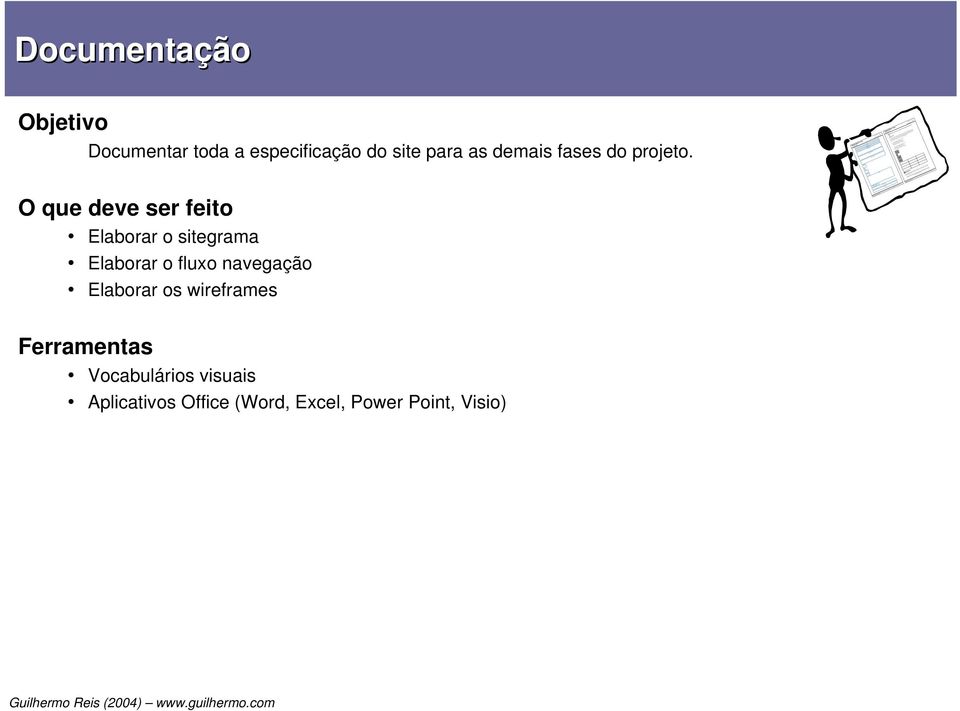 Documentação

Objetivo

Documentar toda a especificação do site para as demais fases do projeto.

O que deve ser feito

• Elaborar o sitegrama
• Elaborar o fluxo navegação
• Elaborar os wireframes

Ferramentas

• Vocabulários visuais
• Aplicativos Office (Word, Excel, Power Point, Visio)

Guilhermo Reis (2004) – www.guilhermo.com